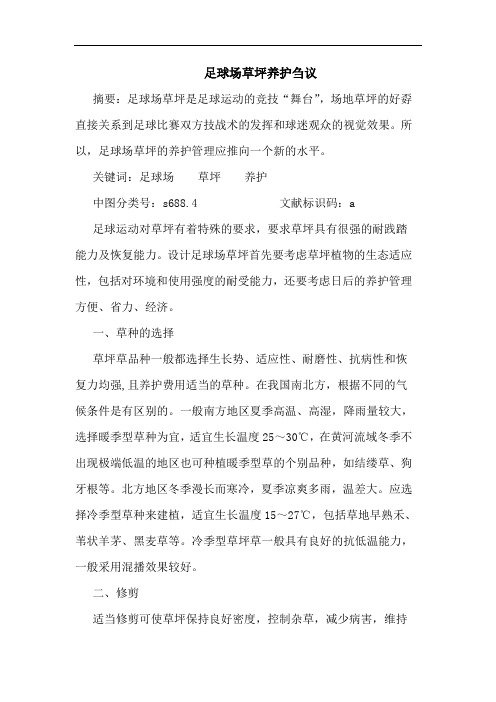 足球场草坪养护刍议

摘要：足球场草坪是足球运动的竞技“舞台”，场地草坪的好孬直接关系到足球比赛双方技战术的发挥和球迷观众的视觉效果。所以，足球场草坪的养护管理应推向一个新的水平。

关键词：足球场　草坪　养护

中图分类号：s688.4　文献标识码：a

足球运动对草坪有着特殊的要求，要求草坪具有很强的耐践踏能力及恢复能力。设计足球场草坪首先要考虑草坪植物的生态适应性，包括对环境和使用强度的耐受能力，还要考虑日后的养护管理方便、省力、经济。

一、草种的选择

草坪草品种一般都选择生长势、适应性、耐磨性、抗病性和恢复力均强,且养护费用适当的草种。在我国南北方，根据不同的气候条件是有区别的。一般南方地区夏季高温、高湿，降雨量较大，选择暖季型草种为宜，适宜生长温度25～30℃，在黄河流域冬季不出现极端低温的地区也可种植暖季型草的个别品种，如结缕草、狗牙根等。北方地区冬季漫长而寒冷，夏季凉爽多雨，温差大。应选择冷季型草种来建植，适宜生长温度15～27℃，包括草地早熟禾、苇状羊茅、黑麦草等。冷季型草坪草一般具有良好的抗低温能力，一般采用混播效果较好。

二、修剪

适当修剪可使草坪保持良好密度，控制杂草，减少病害，维持